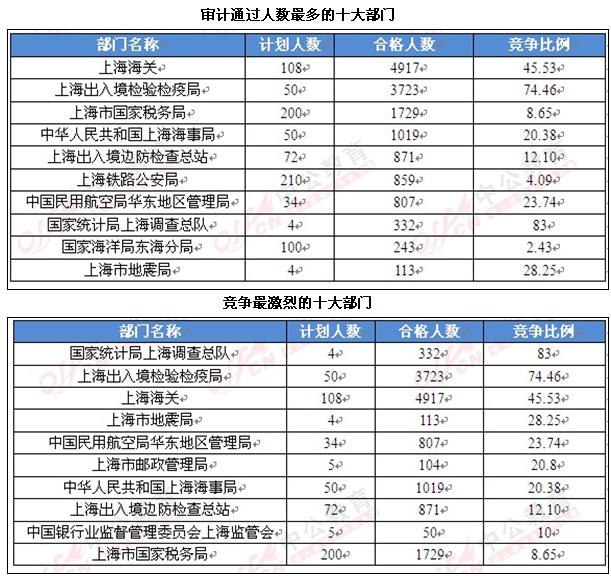 审计通过人数最多的十大部门

| 部门名称 | 计划人数 | 合格人数 | 竞争比例 |
|---|---|---|---|
| 上海海关 | 108 | 4917 | 45.53 |
| 上海出入境检验检疫局 | 50 | 3723 | 74.46 |
| 上海市国家税务局 | 200 | 1729 | 8.65 |
| 中华人民共和国上海海事局 | 50 | 1019 | 20.38 |
| 上海出入境边防检查总站 | 72 | 871 | 12.10 |
| 上海铁路公安局 | 210 | 859 | 4.09 |
| 中国民用航空局华东地区管理局 | 34 | 807 | 23.74 |
| 国家统计局上海调查总队 | 4 | 332 | 83 |
| 国家海洋局东海分局 | 100 | 243 | 2.43 |
| 上海市地震局 | 4 | 113 | 28.25 |

竞争最激烈的十大部门

| 部门名称 | 计划人数 | 合格人数 | 竞争比例 |
|---|---|---|---|
| 国家统计局上海调查总队 | 4 | 332 | 83 |
| 上海出入境检验检疫局 | 50 | 3723 | 74.46 |
| 上海海关 | 108 | 4917 | 45.53 |
| 上海市地震局 | 4 | 113 | 28.25 |
| 中国民用航空局华东地区管理局 | 34 | 807 | 23.74 |
| 上海市邮政管理局 | 5 | 104 | 20.8 |
| 中华人民共和国上海海事局 | 50 | 1019 | 20.38 |
| 上海出入境边防检查总站 | 72 | 871 | 12.10 |
| 中国银行业监督管理委员会上海监管会 | 5 | 50 | 10 |
| 上海市国家税务局 | 200 | 1729 | 8.65 |